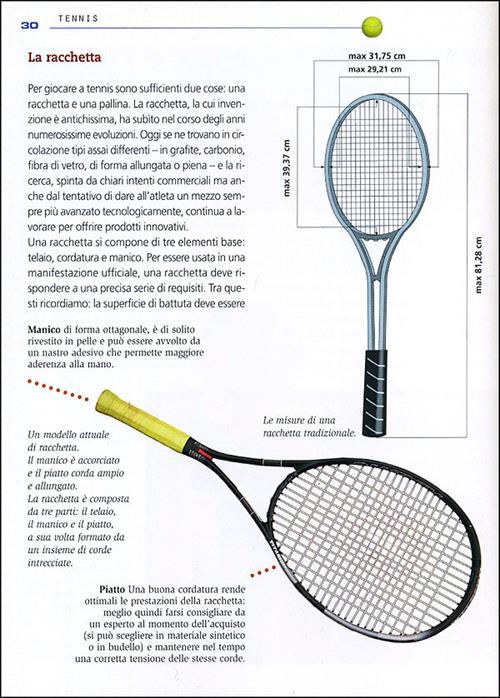 30 TENNIS

La racchetta

Per giocare a tennis sono sufficienti due cose: una racchetta e una pallina. La racchetta, la cui invenzione è antichissima, ha subito nel corso degli anni numerosissime evoluzioni. Oggi se ne trovano in circolazione tipi assai differenti – in grafite, carbonio, fibra di vetro, di forma allungata o piena – e la ricerca, spinta da chiari intenti commerciali ma anche dal tentativo di dare all'atleta un mezzo sempre più avanzato tecnologicamente, continua a lavorare per offrire prodotti innovativi.
Una racchetta si compone di tre elementi base: telaio, cordatura e manico. Per essere usata in una manifestazione ufficiale, una racchetta deve rispondere a una precisa serie di requisiti. Tra questi ricordiamo: la superficie di battuta deve essere

max 31,75 cm
max 29,21 cm
max 39,37 cm
max 81,28 cm

Manico di forma ottagonale, è di solito rivestito in pelle e può essere avvolto da un nastro adesivo che permette maggiore aderenza alla mano.

Le misure di una racchetta tradizionale.

Un modello attuale di racchetta. Il manico è accorciato e il piatto corda ampio e allungato. La racchetta è composta da tre parti: il telaio, il manico e il piatto, a sua volta formato da un insieme di corde intrecciate.

Piatto Una buona cordatura rende ottimali le prestazioni della racchetta: meglio quindi farsi consigliare da un esperto al momento dell'acquisto (si può scegliere in materiale sintetico o in budello) e mantenere nel tempo una corretta tensione delle stesse corde.